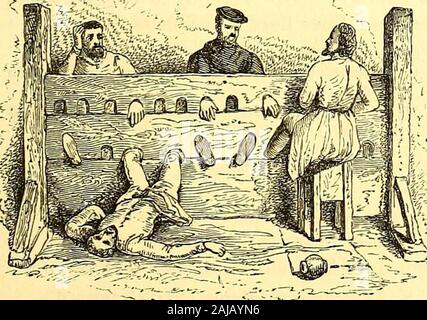 alamy - 2AJAYN6